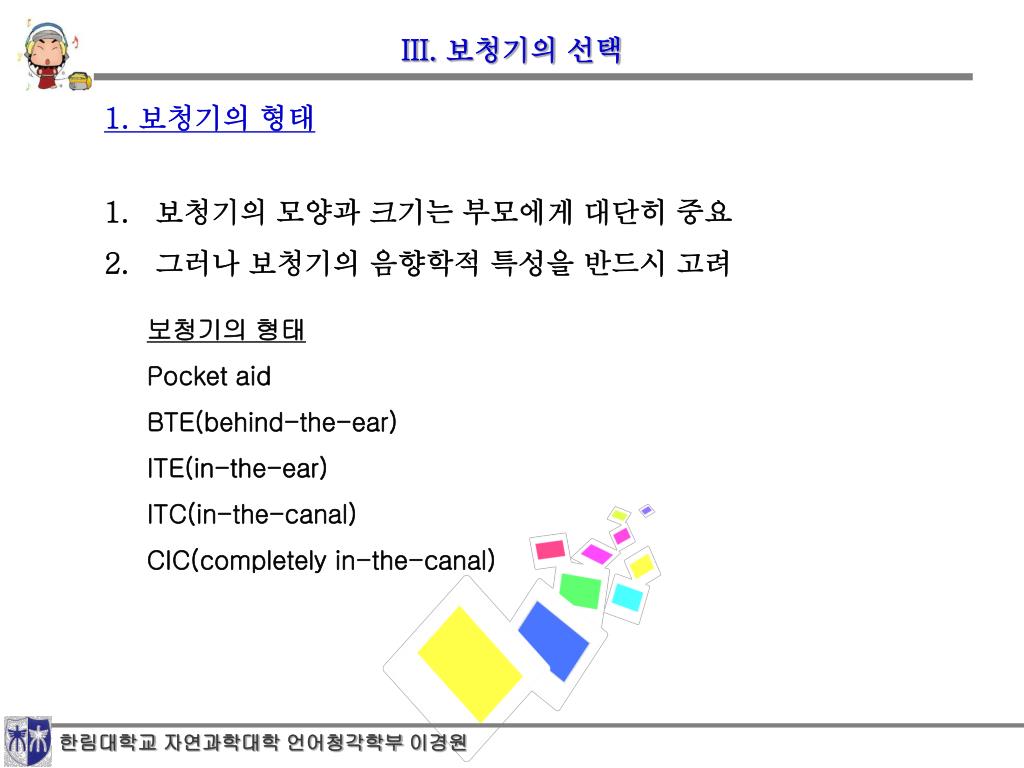 III. 보청기의 선택

1. 보청기의 형태

1. 보청기의 모양과 크기는 부모에게 대단히 중요
2. 그러나 보청기의 음향학적 특성을 반드시 고려

보청기의 형태
Pocket aid
BTE(behind-the-ear)
ITE(in-the-ear)
ITC(in-the-canal)
CIC(completely in-the-canal)

한림대학교 자연과학대학 언어청각학부 이경원